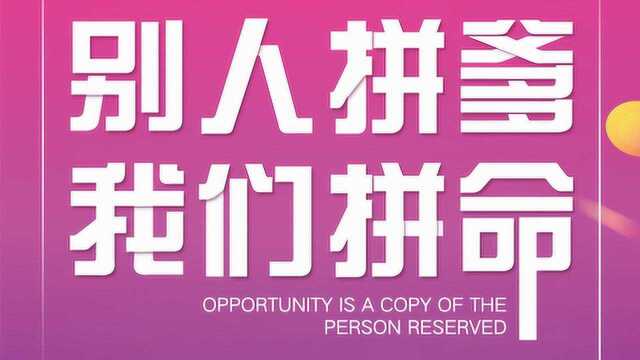 别人拼爹
我们拼命

OPPORTUNITY IS A COPY OF THE PERSON RESERVED